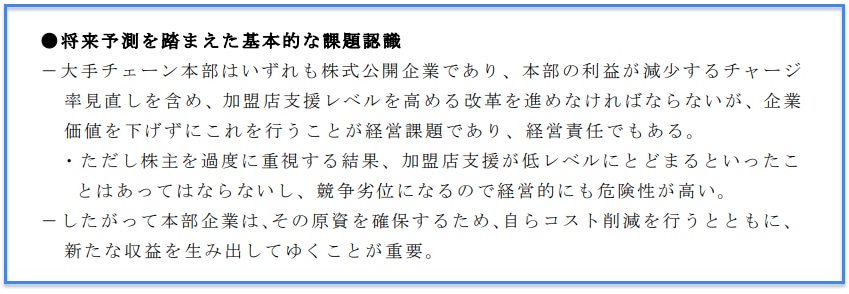 ●将来予測を踏まえた基本的な課題認識

－大手チェーン本部はいずれも株式公開企業であり、本部の利益が減少するチャージ率見直しを含め、加盟店支援レベルを高める改革を進めなければならないが、企業価値を下げずにこれを行うことが経営課題であり、経営責任でもある。

・ただし株主を過度に重視する結果、加盟店支援が低レベルにとどまるといったことはあってはならないし、競争劣位になるので経営的にも危険性が高い。

－したがって本部企業は､その原資を確保するため､自らコスト削減を行うとともに、新たな収益を生み出してゆくことが重要。